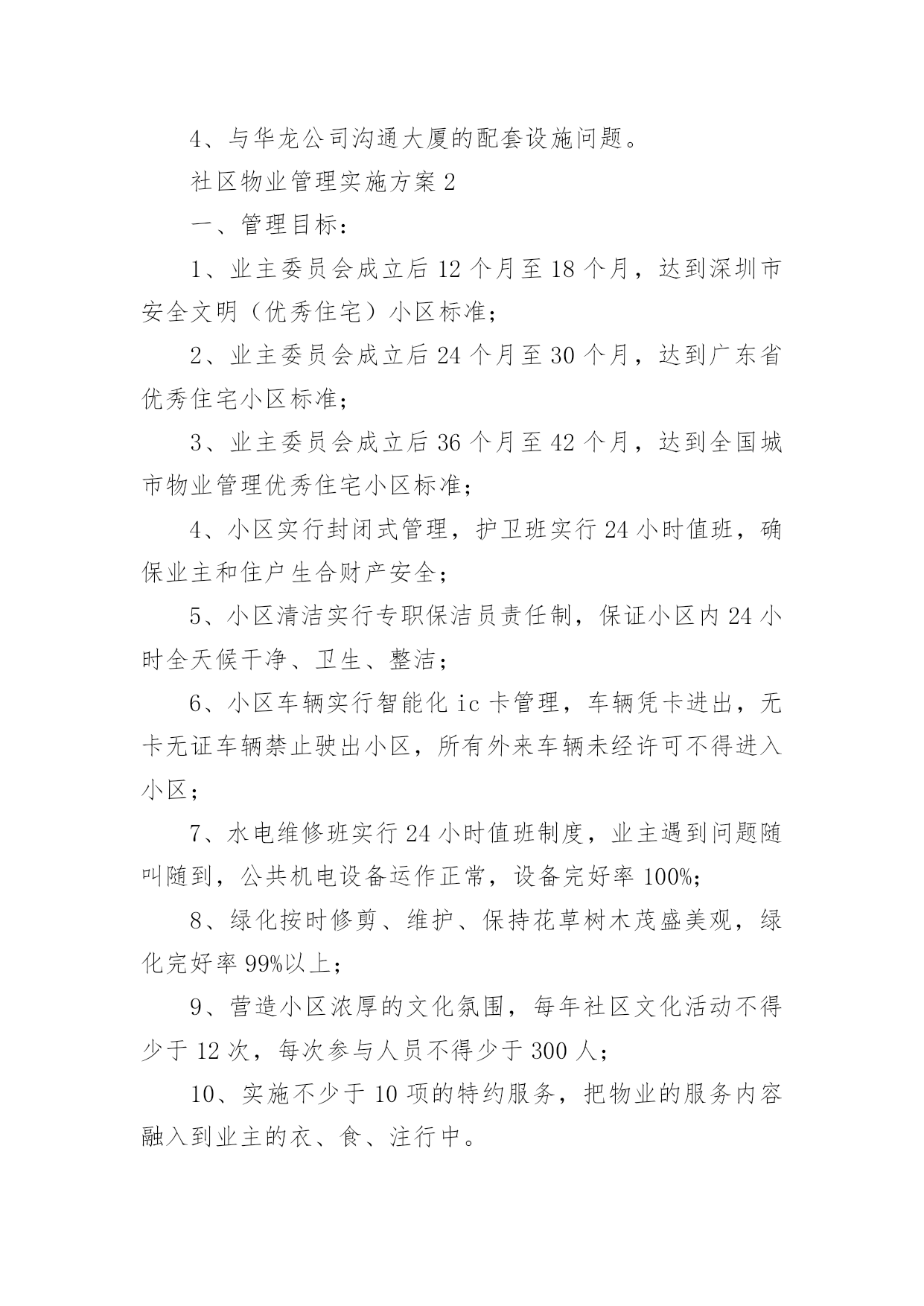 4、与华龙公司沟通大厦的配套设施问题。

社区物业管理实施方案 2

一、管理目标：

1、业主委员会成立后 12 个月至 18 个月，达到深圳市安全文明（优秀住宅）小区标准；

2、业主委员会成立后 24 个月至 30 个月，达到广东省优秀住宅小区标准；

3、业主委员会成立后 36 个月至 42 个月，达到全国城市物业管理优秀住宅小区标准；

4、小区实行封闭式管理，护卫班实行 24 小时值班，确保业主和住户生合财产安全；

5、小区清洁实行专职保洁员责任制，保证小区内 24 小时全天候干净、卫生、整洁；

6、小区车辆实行智能化 ic 卡管理，车辆凭卡进出，无卡无证车辆禁止驶出小区，所有外来车辆未经许可不得进入小区；

7、水电维修班实行 24 小时值班制度，业主遇到问题随叫随到，公共机电设备运作正常，设备完好率 100%；

8、绿化按时修剪、维护、保持花草树木茂盛美观，绿化完好率 99%以上；

9、营造小区浓厚的文化氛围，每年社区文化活动不得少于 12 次，每次参与人员不得少于 300 人；

10、实施不少于 10 项的特约服务，把物业的服务内容融入到业主的衣、食、注行中。